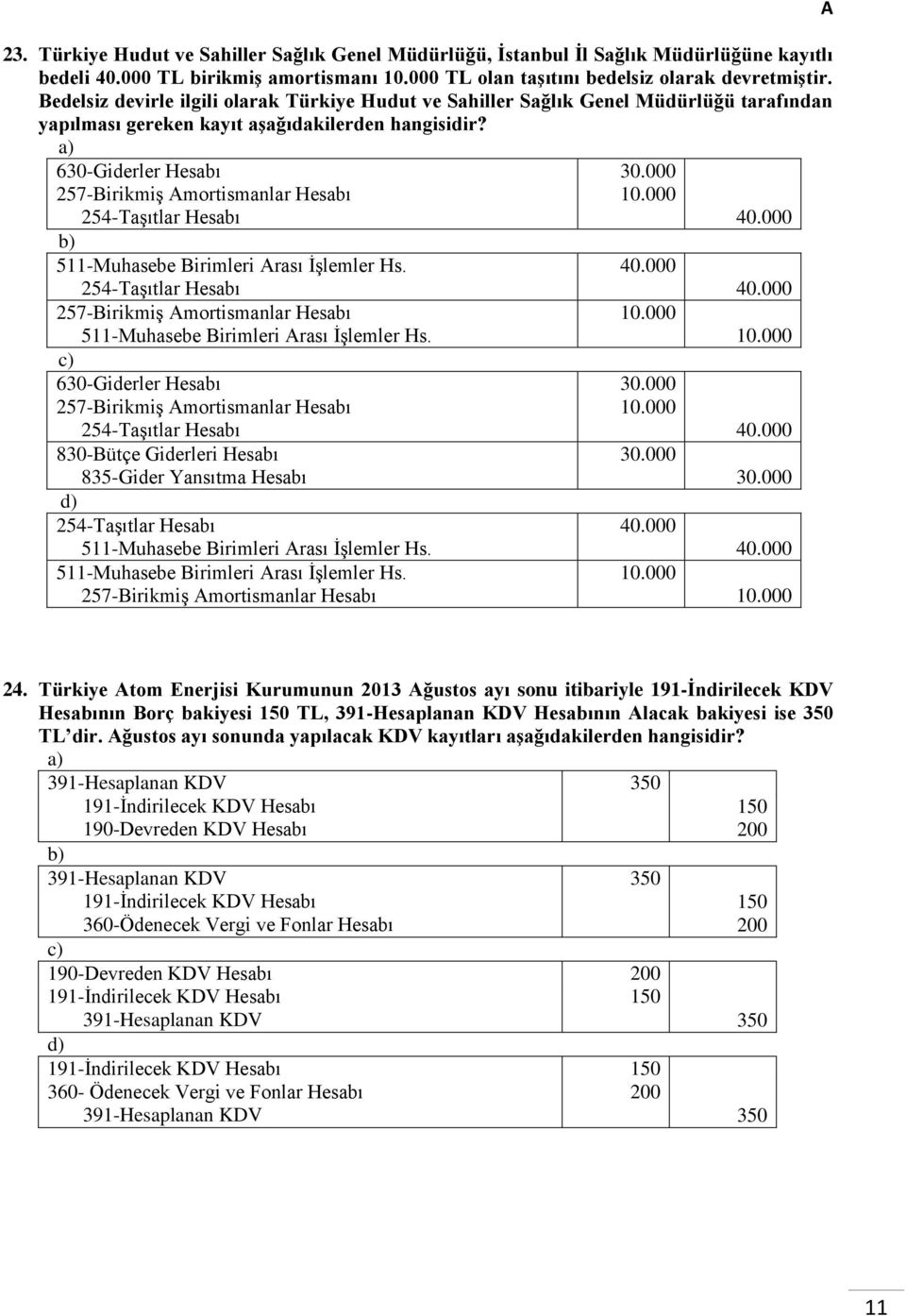 A

23. Türkiye Hudut ve Sahiller Sağlık Genel Müdürlüğü, İstanbul İl Sağlık Müdürlüğüne kayıtlı bedeli 40.000 TL birikmiş amortismanı 10.000 TL olan taşıtını bedelsiz olarak devretmiştir. Bedelsiz devirle ilgili olarak Türkiye Hudut ve Sahiller Sağlık Genel Müdürlüğü tarafından yapılması gereken kayıt aşağıdakilerden hangisidir?

a)

| | | |
|---|---|---|
| 630-Giderler Hesabı | 30.000 | |
| 257-Birikmiş Amortismanlar Hesabı | 10.000 | |
| 254-Taşıtlar Hesabı | | 40.000 |

b)

| | | |
|---|---|---|
| 511-Muhasebe Birimleri Arası İşlemler Hs. | 40.000 | |
| 254-Taşıtlar Hesabı | | 40.000 |
| 257-Birikmiş Amortismanlar Hesabı | 10.000 | |
| 511-Muhasebe Birimleri Arası İşlemler Hs. | | 10.000 |

c)

| | | |
|---|---|---|
| 630-Giderler Hesabı | 30.000 | |
| 257-Birikmiş Amortismanlar Hesabı | 10.000 | |
| 254-Taşıtlar Hesabı | | 40.000 |
| 830-Bütçe Giderleri Hesabı | 30.000 | |
| 835-Gider Yansıtma Hesabı | | 30.000 |

d)

| | | |
|---|---|---|
| 254-Taşıtlar Hesabı | 40.000 | |
| 511-Muhasebe Birimleri Arası İşlemler Hs. | | 40.000 |
| 511-Muhasebe Birimleri Arası İşlemler Hs. | 10.000 | |
| 257-Birikmiş Amortismanlar Hesabı | | 10.000 |

24. Türkiye Atom Enerjisi Kurumunun 2013 Ağustos ayı sonu itibariyle 191-İndirilecek KDV Hesabının Borç bakiyesi 150 TL, 391-Hesaplanan KDV Hesabının Alacak bakiyesi ise 350 TL'dir. Ağustos ayı sonunda yapılacak KDV kayıtları aşağıdakilerden hangisidir?

a)

| | | |
|---|---|---|
| 391-Hesaplanan KDV | 350 | |
| 191-İndirilecek KDV Hesabı | | 150 |
| 190-Devreden KDV Hesabı | | 200 |

b)

| | | |
|---|---|---|
| 391-Hesaplanan KDV | 350 | |
| 191-İndirilecek KDV Hesabı | | 150 |
| 360-Ödenecek Vergi ve Fonlar Hesabı | | 200 |

c)

| | | |
|---|---|---|
| 190-Devreden KDV Hesabı | 200 | |
| 191-İndirilecek KDV Hesabı | 150 | |
| 391-Hesaplanan KDV | | 350 |

d)

| | | |
|---|---|---|
| 191-İndirilecek KDV Hesabı | 150 | |
| 360- Ödenecek Vergi ve Fonlar Hesabı | 200 | |
| 391-Hesaplanan KDV | | 350 |

11